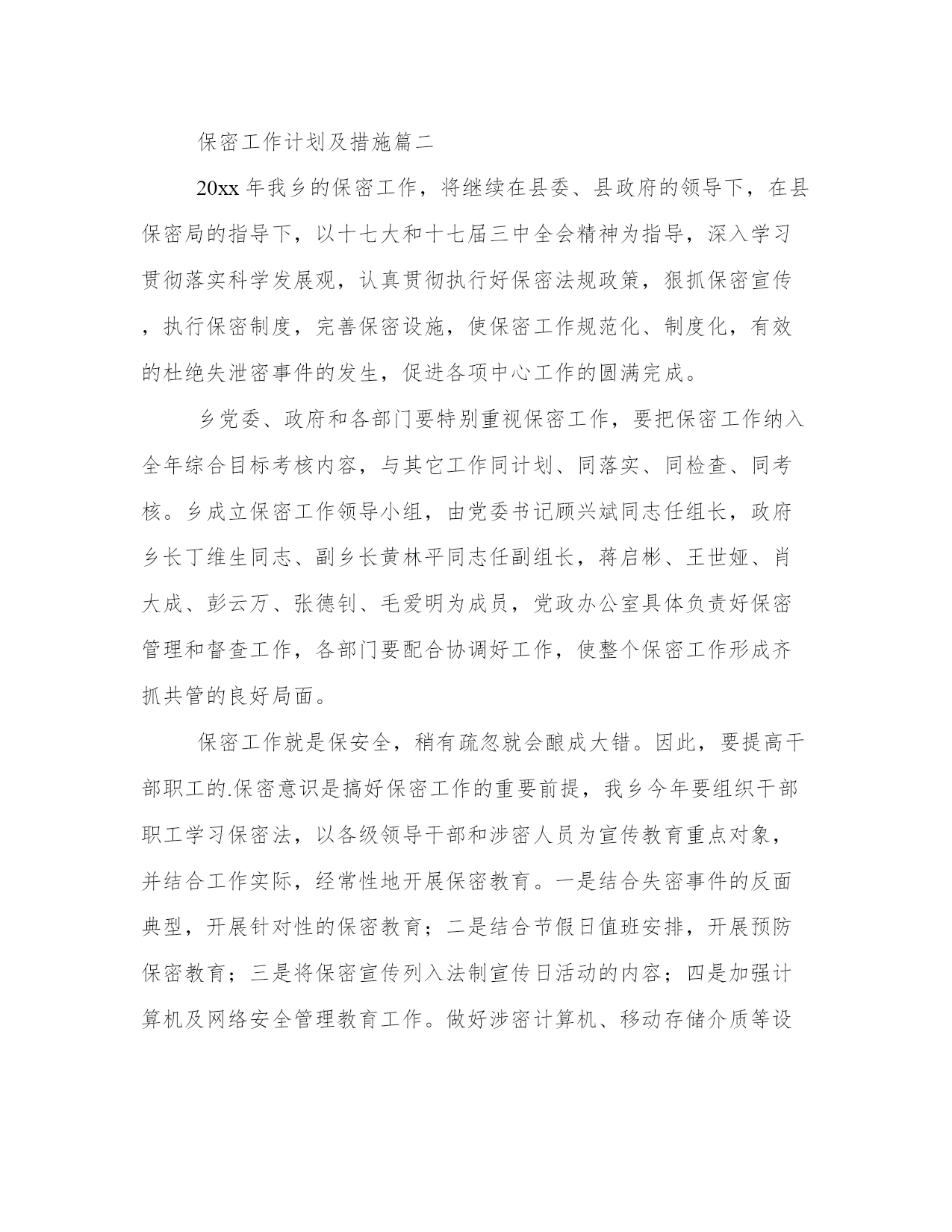 保密工作计划及措施篇二

20xx 年我乡的保密工作，将继续在县委、县政府的领导下，在县保密局的指导下，以十七大和十七届三中全会精神为指导，深入学习贯彻落实科学发展观，认真贯彻执行好保密法规政策，狠抓保密宣传，执行保密制度，完善保密设施，使保密工作规范化、制度化，有效的杜绝失泄密事件的发生，促进各项中心工作的圆满完成。

乡党委、政府和各部门要特别重视保密工作，要把保密工作纳入全年综合目标考核内容，与其它工作同计划、同落实、同检查、同考核。乡成立保密工作领导小组，由党委书记顾兴斌同志任组长，政府乡长丁维生同志、副乡长黄林平同志任副组长，蒋启彬、王世娅、肖大成、彭云万、张德钊、毛爱明为成员，党政办公室具体负责好保密管理和督查工作，各部门要配合协调好工作，使整个保密工作形成齐抓共管的良好局面。

保密工作就是保安全，稍有疏忽就会酿成大错。因此，要提高干部职工的.保密意识是搞好保密工作的重要前提，我乡今年要组织干部职工学习保密法，以各级领导干部和涉密人员为宣传教育重点对象，并结合工作实际，经常性地开展保密教育。一是结合失密事件的反面典型，开展针对性的保密教育；二是结合节假日值班安排，开展预防保密教育；三是将保密宣传列入法制宣传日活动的内容；四是加强计算机及网络安全管理教育工作。做好涉密计算机、移动存储介质等设